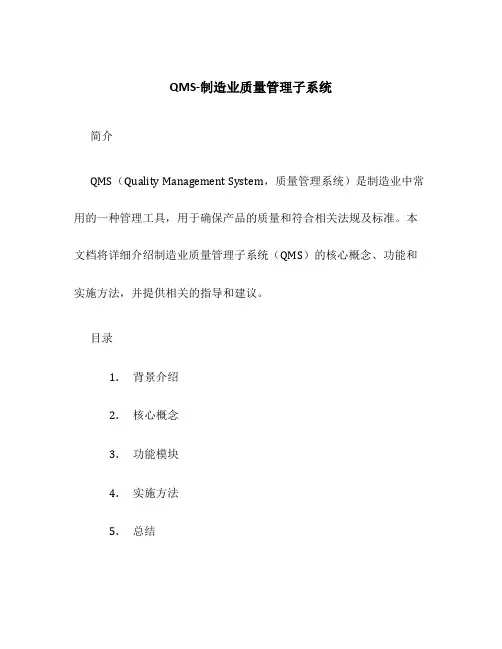 QMS-制造业质量管理子系统

简介

QMS（Quality Management System，质量管理系统）是制造业中常用的一种管理工具，用于确保产品的质量和符合相关法规及标准。本文档将详细介绍制造业质量管理子系统（QMS）的核心概念、功能和实施方法，并提供相关的指导和建议。

目录

1. 背景介绍
2. 核心概念
3. 功能模块
4. 实施方法
5. 总结